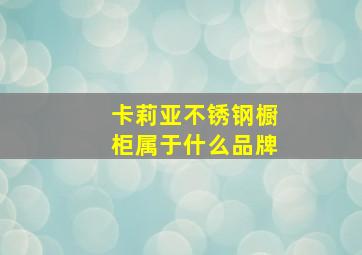 卡莉亚不锈钢橱柜属于什么品牌